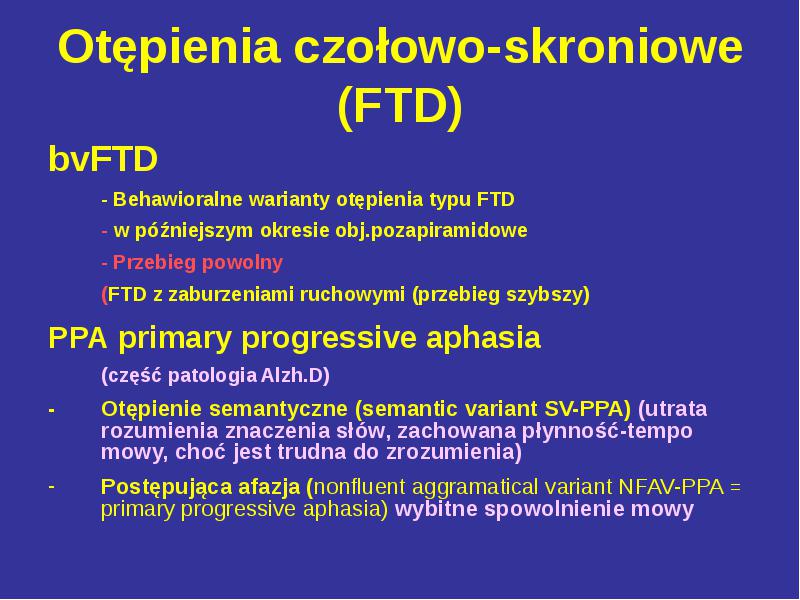 Otępienia czołowo-skroniowe (FTD)

bvFTD

- Behawioralne warianty otępienia typu FTD

- w późniejszym okresie obj.pozapiramidowe

- Przebieg powolny

(FTD z zaburzeniami ruchowymi (przebieg szybszy)

PPA primary progressive aphasia

(część patologia Alzh.D)

- Otępienie semantyczne (semantic variant SV-PPA) (utrata rozumienia znaczenia słów, zachowana płynność-tempo mowy, choć jest trudna do zrozumienia)

- Postępująca afazja (nonfluent aggramatical variant NFAV-PPA = primary progressive aphasia) wybitne spowolnienie mowy